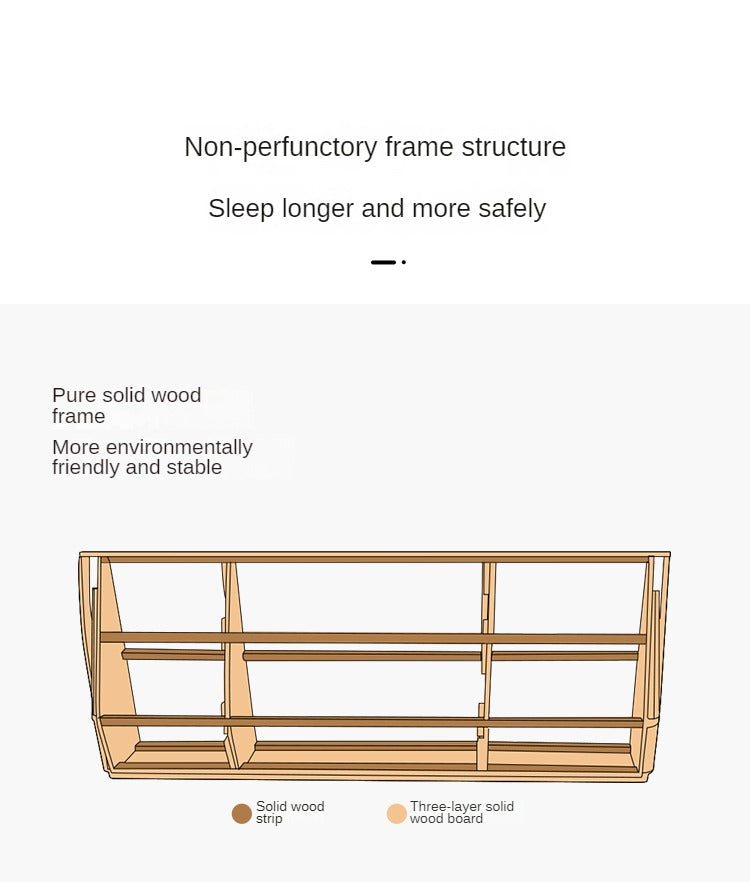 Non-perfunctory frame structure

Sleep longer and more safely

Pure solid wood frame

More environmentally friendly and stable

Solid wood strip

Three-layer solid wood board